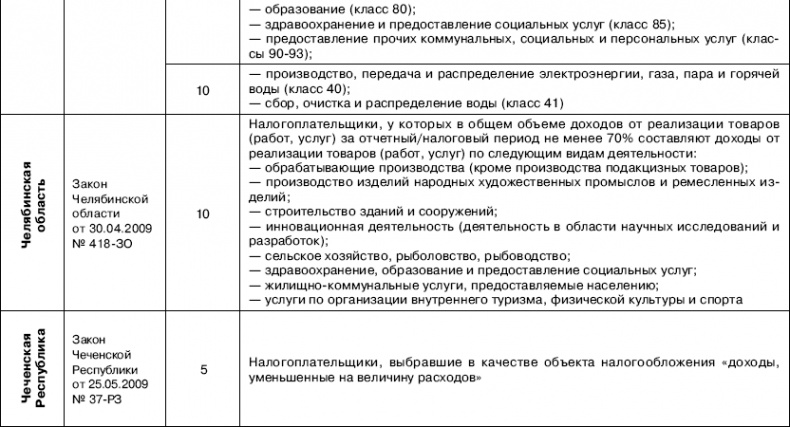 | | | | |
|---|---|---|---|
| | | | — образование (класс 80); — здравоохранение и предоставление социальных услуг (класс 85); — предоставление прочих коммунальных, социальных и персональных услуг (классы 90-93); |
| | | 10 | — производство, передача и распределение электроэнергии, газа, пара и горячей воды (класс 40); — сбор, очистка и распределение воды (класс 41) |
| Челябинская область | Закон Челябинской области от 30.04.2009 № 418-ЗО | 10 | Налогоплательщики, у которых в общем объеме доходов от реализации товаров (работ, услуг) за отчетный/налоговый период не менее 70% составляют доходы от реализации товаров (работ, услуг) по следующим видам деятельности: — обрабатывающие производства (кроме производства подакцизных товаров); — производство изделий народных художественных промыслов и ремесленных изделий; — строительство зданий и сооружений; — инновационная деятельность (деятельность в области научных исследований и разработок); — сельское хозяйство, рыболовство, рыбоводство; — здравоохранение, образование и предоставление социальных услуг; — жилищно-коммунальные услуги, предоставляемые населению; — услуги по организации внутреннего туризма, физической культуры и спорта |
| Чеченская Республика | Закон Чеченской Республики от 25.05.2009 № 37-РЗ | 5 | Налогоплательщики, выбравшие в качестве объекта налогообложения «доходы, уменьшенные на величину расходов» |